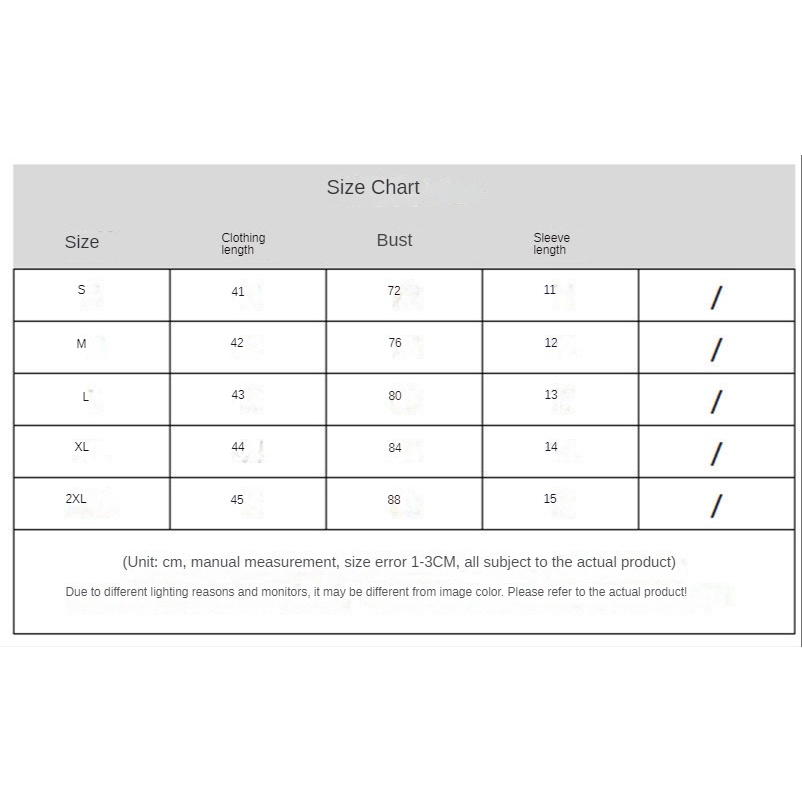 Size Chart

| Size | Clothing length | Bust | Sleeve length | |
|---|---|---|---|---|
| S | 41 | 72 | 11 | / |
| M | 42 | 76 | 12 | / |
| L | 43 | 80 | 13 | / |
| XL | 44 | 84 | 14 | / |
| 2XL | 45 | 88 | 15 | / |

(Unit: cm, manual measurement, size error 1-3CM, all subject to the actual product)

Due to different lighting reasons and monitors, it may be different from image color. Please refer to the actual product!